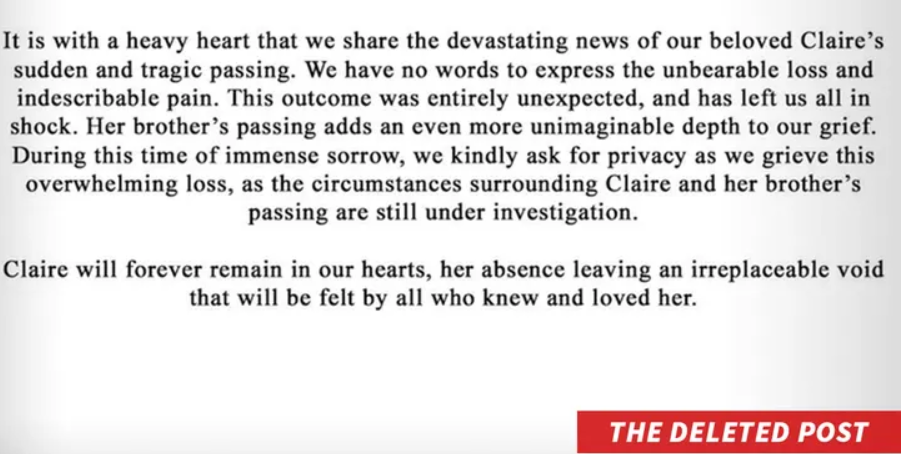 It is with a heavy heart that we share the devastating news of our beloved Claire's sudden and tragic passing. We have no words to express the unbearable loss and indescribable pain. This outcome was entirely unexpected, and has left us all in shock. Her brother's passing adds an even more unimaginable depth to our grief. During this time of immense sorrow, we kindly ask for privacy as we grieve this overwhelming loss, as the circumstances surrounding Claire and her brother's passing are still under investigation.

Claire will forever remain in our hearts, her absence leaving an irreplaceable void that will be felt by all who knew and loved her.

THE DELETED POST